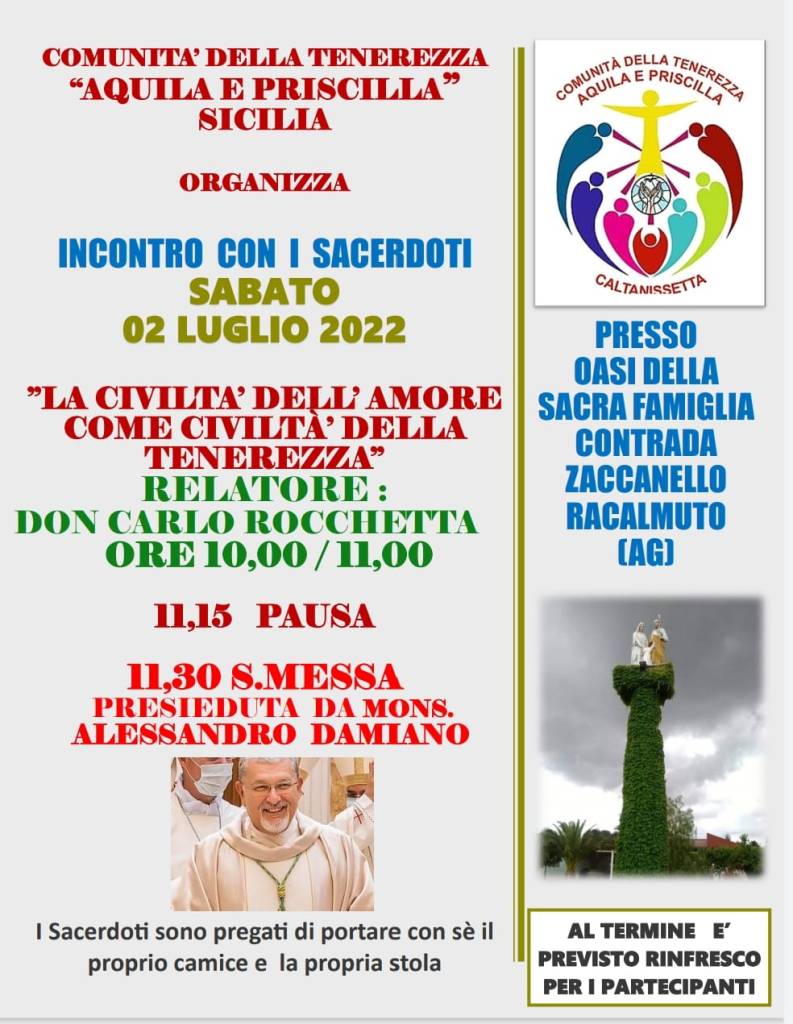 COMUNITA' DELLA TENEREZZA
"AQUILA E PRISCILLA"
SICILIA

ORGANIZZA

INCONTRO CON I SACERDOTI
SABATO
02 LUGLIO 2022

"LA CIVILTA' DELL' AMORE COME CIVILTÀ' DELLA TENEREZZA"
RELATORE :
DON CARLO ROCCHETTA
ORE 10,00 / 11,00

11,15 PAUSA

11,30 S.MESSA
PRESIEDUTA DA MONS.
ALESSANDRO DAMIANO

I Sacerdoti sono pregati di portare con sè il proprio camice e la propria stola

COMUNITÀ DELLA TENEREZZA
AQUILA E PRISCILLA
CALTANISSETTA

PRESSO
OASI DELLA
SACRA FAMIGLIA
CONTRADA
ZACCANELLO
RACALMUTO
(AG)

AL TERMINE E'
PREVISTO RINFRESCO
PER I PARTECIPANTI